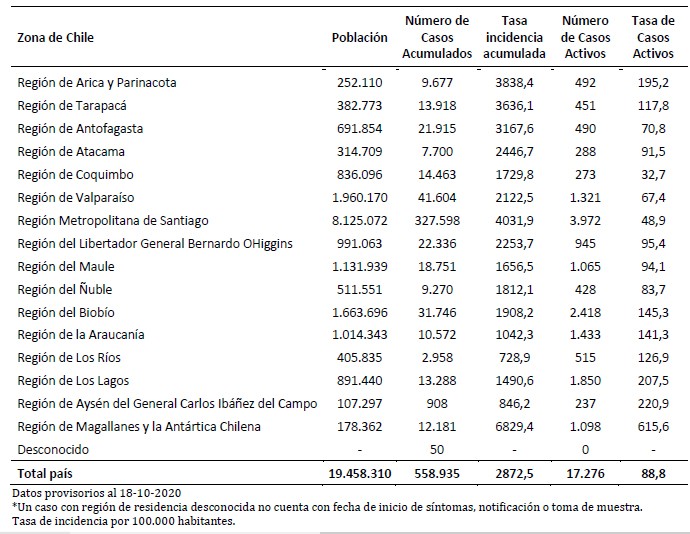 | Zona de Chile | Población | Número de Casos Acumulados | Tasa incidencia acumulada | Número de Casos Activos | Tasa de Casos Activos |
|---|---|---|---|---|---|
| Región de Arica y Parinacota | 252.110 | 9.677 | 3838,4 | 492 | 195,2 |
| Región de Tarapacá | 382.773 | 13.918 | 3636,1 | 451 | 117,8 |
| Región de Antofagasta | 691.854 | 21.915 | 3167,6 | 490 | 70,8 |
| Región de Atacama | 314.709 | 7.700 | 2446,7 | 288 | 91,5 |
| Región de Coquimbo | 836.096 | 14.463 | 1729,8 | 273 | 32,7 |
| Región de Valparaíso | 1.960.170 | 41.604 | 2122,5 | 1.321 | 67,4 |
| Región Metropolitana de Santiago | 8.125.072 | 327.598 | 4031,9 | 3.972 | 48,9 |
| Región del Libertador General Bernardo OHiggins | 991.063 | 22.336 | 2253,7 | 945 | 95,4 |
| Región del Maule | 1.131.939 | 18.751 | 1656,5 | 1.065 | 94,1 |
| Región del Ñuble | 511.551 | 9.270 | 1812,1 | 428 | 83,7 |
| Región del Biobío | 1.663.696 | 31.746 | 1908,2 | 2.418 | 145,3 |
| Región de la Araucanía | 1.014.343 | 10.572 | 1042,3 | 1.433 | 141,3 |
| Región de Los Ríos | 405.835 | 2.958 | 728,9 | 515 | 126,9 |
| Región de Los Lagos | 891.440 | 13.288 | 1490,6 | 1.850 | 207,5 |
| Región de Aysén del General Carlos Ibáñez del Campo | 107.297 | 908 | 846,2 | 237 | 220,9 |
| Región de Magallanes y la Antártica Chilena | 178.362 | 12.181 | 6829,4 | 1.098 | 615,6 |
| Desconocido | - | 50 | - | 0 | - |
| Total país | 19.458.310 | 558.935 | 2872,5 | 17.276 | 88,8 |

Datos provisorios al 18-10-2020
*Un caso con región de residencia desconocida no cuenta con fecha de inicio de síntomas, notificación o toma de muestra.
Tasa de incidencia por 100.000 habitantes.